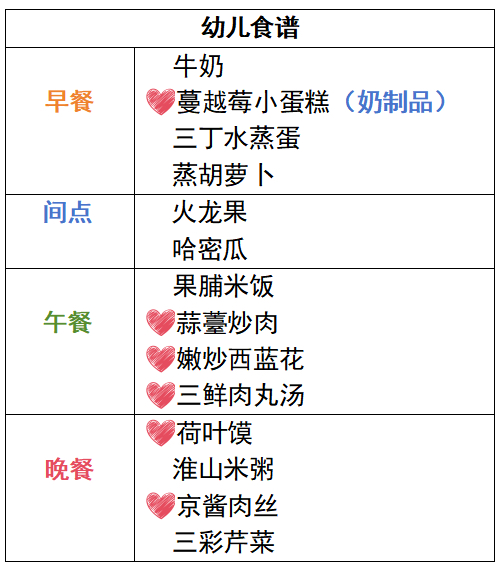 | 幼儿食谱 | |
|---|---|
| 早餐 | 牛奶 蔓越莓小蛋糕（奶制品） 三丁水蒸蛋 蒸胡萝卜 |
| 间点 | 火龙果 哈密瓜 |
| 午餐 | 果脯米饭 蒜薹炒肉 嫩炒西蓝花 三鲜肉丸汤 |
| 晚餐 | 荷叶馍 淮山米粥 京酱肉丝 三彩芹菜 |